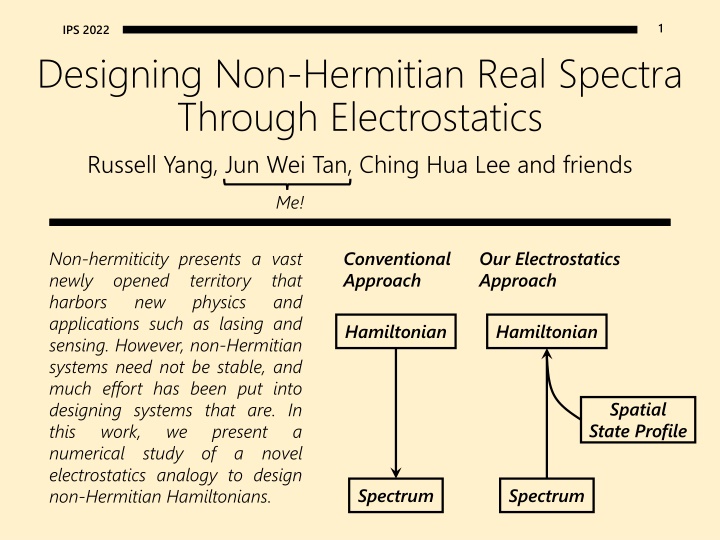 IPS 2022

1

Designing Non-Hermitian Real Spectra Through Electrostatics

Russell Yang, Jun Wei Tan, Ching Hua Lee and friends

Me!

Non-hermiticity presents a vast newly opened territory that harbors new physics and applications such as lasing and sensing. However, non-Hermitian systems need not be stable, and much effort has been put into designing systems that are. In this work, we present a numerical study of a novel electrostatics analogy to design non-Hermitian Hamiltonians.

Conventional Approach

Hamiltonian

Spectrum

Our Electrostatics Approach

Hamiltonian

Spatial State Profile

Spectrum